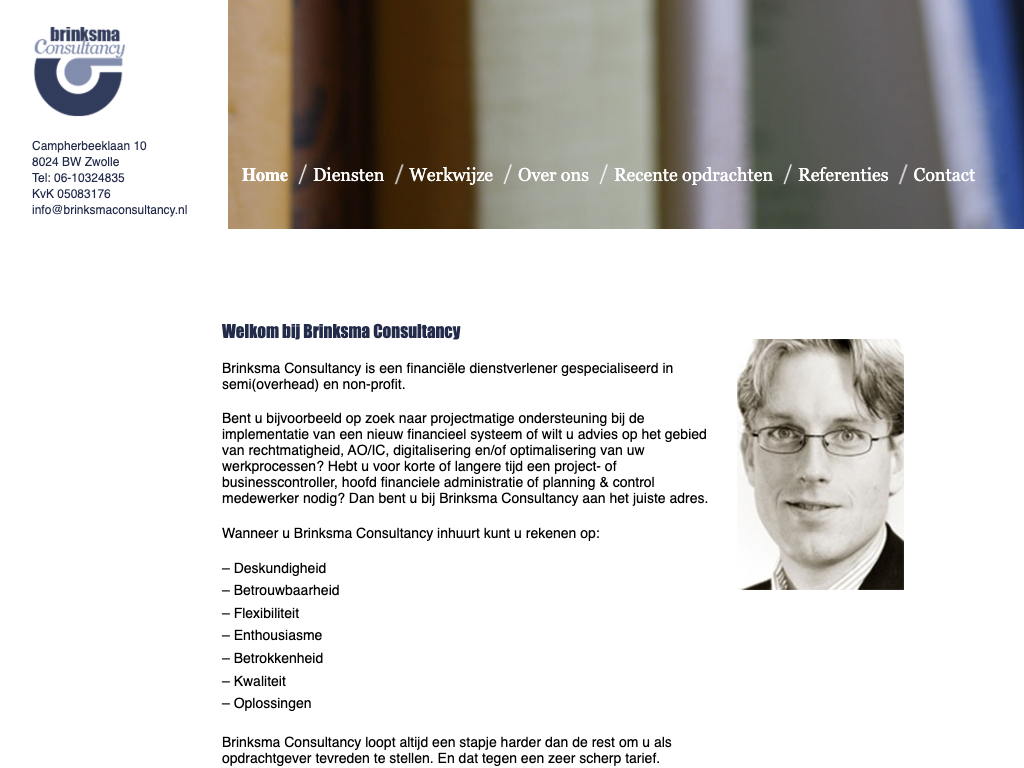 brinksma Consultancy

Campherbeeklaan 10
8024 BW Zwolle
Tel: 06-10324835
KvK 05083176
info@brinksmaconsultancy.nl

Home / Diensten / Werkwijze / Over ons / Recente opdrachten / Referenties / Contact

Welkom bij Brinksma Consultancy

Brinksma Consultancy is een financiële dienstverlener gespecialiseerd in semi(overhead) en non-profit.

Bent u bijvoorbeeld op zoek naar projectmatige ondersteuning bij de implementatie van een nieuw financieel systeem of wilt u advies op het gebied van rechtmatigheid, AO/IC, digitalisering en/of optimalisering van uw werkprocessen? Hebt u voor korte of langere tijd een project- of businesscontroller, hoofd financiele administratie of planning & control medewerker nodig? Dan bent u bij Brinksma Consultancy aan het juiste adres.

Wanneer u Brinksma Consultancy inhuurt kunt u rekenen op:

– Deskundigheid
– Betrouwbaarheid
– Flexibiliteit
– Enthousiasme
– Betrokkenheid
– Kwaliteit
– Oplossingen

Brinksma Consultancy loopt altijd een stapje harder dan de rest om u als opdrachtgever tevreden te stellen. En dat tegen een zeer scherp tarief.